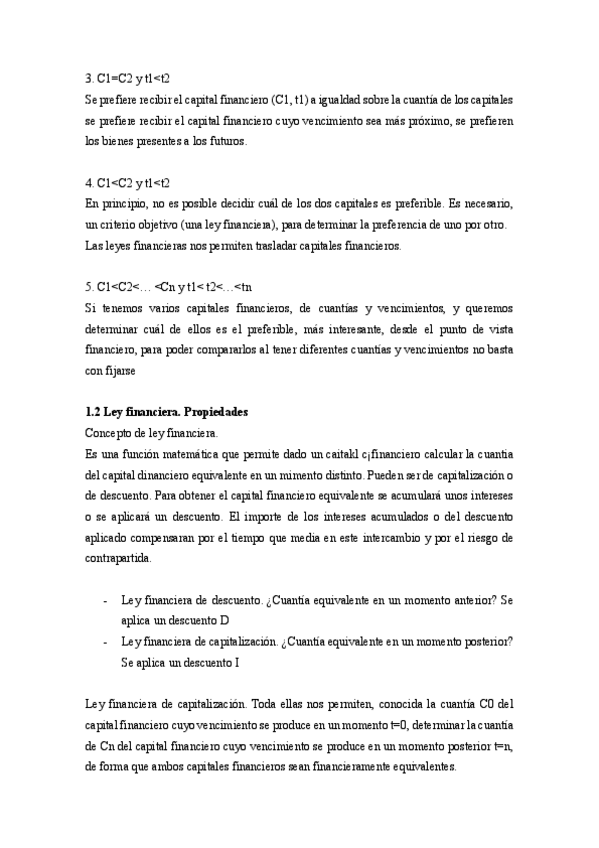 3. C1=C2 y t1<t2
Se prefiere recibir el capital financiero (C1, t1) a igualdad sobre la cuantía de los capitales se prefiere recibir el capital financiero cuyo vencimiento sea más próximo, se prefieren los bienes presentes a los futuros.

4. C1<C2 y t1<t2
En principio, no es posible decidir cuál de los dos capitales es preferible. Es necesario, un criterio objetivo (una ley financiera), para determinar la preferencia de uno por otro. Las leyes financieras nos permiten trasladar capitales financieros.

5. C1<C2<… <Cn y t1< t2<…<tn
Si tenemos varios capitales financieros, de cuantías y vencimientos, y queremos determinar cuál de ellos es el preferible, más interesante, desde el punto de vista financiero, para poder compararlos al tener diferentes cuantías y vencimientos no basta con fijarse

1.2 Ley financiera. Propiedades
Concepto de ley financiera.
Es una función matemática que permite dado un caitakl c¡financiero calcular la cuantia del capital dinanciero equivalente en un mimento distinto. Pueden ser de capitalización o de descuento. Para obtener el capital financiero equivalente se acumulará unos intereses o se aplicará un descuento. El importe de los intereses acumulados o del descuento aplicado compensaran por el tiempo que media en este intercambio y por el riesgo de contrapartida.

- Ley financiera de descuento. ¿Cuantía equivalente en un momento anterior? Se aplica un descuento D
- Ley financiera de capitalización. ¿Cuantía equivalente en un momento posterior? Se aplica un descuento I

Ley financiera de capitalización. Toda ellas nos permiten, conocida la cuantía C0 del capital financiero cuyo vencimiento se produce en un momento t=0, determinar la cuantía de Cn del capital financiero cuyo vencimiento se produce en un momento posterior t=n, de forma que ambos capitales financieros sean financieramente equivalentes.